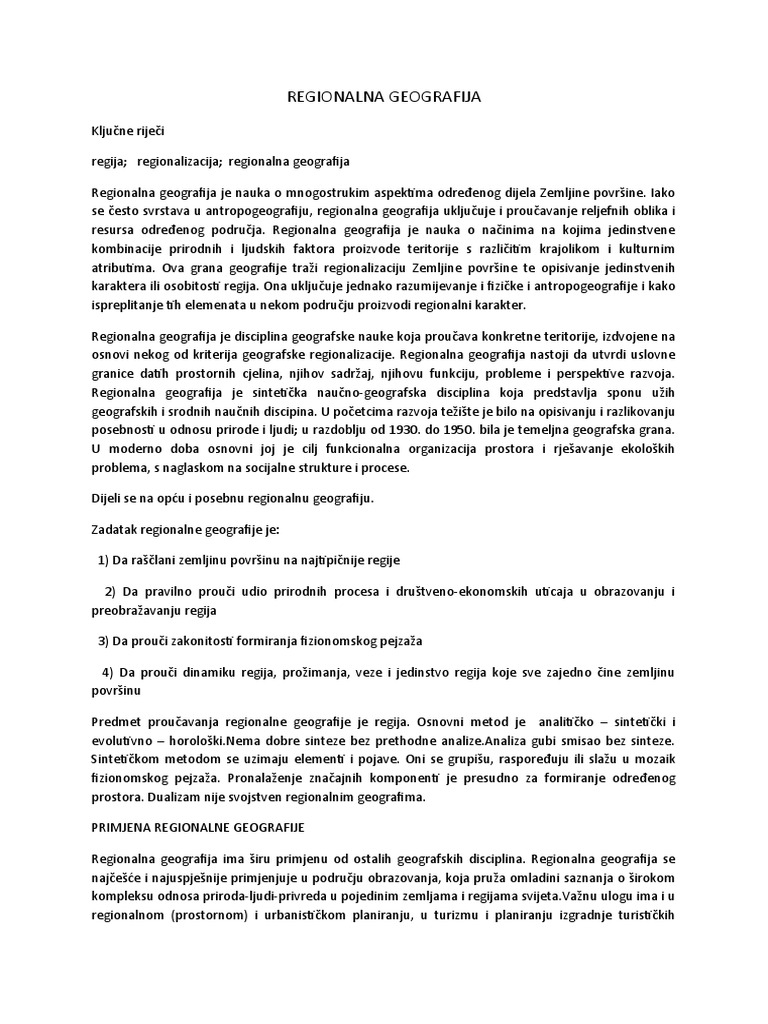 REGIONALNA GEOGRAFIJA

Ključne riječi

regija; regionalizacija; regionalna geografija

Regionalna geografija je nauka o mnogostrukim aspektima određenog dijela Zemljine površine. Iako se često svrstava u antropogeografiju, regionalna geografija uključuje i proučavanje reljefnih oblika i resursa određenog područja. Regionalna geografija je nauka o načinima na kojima jedinstvene kombinacije prirodnih i ljudskih faktora proizvode teritorije s različitim krajolikom i kulturnim atributima. Ova grana geografije traži regionalizaciju Zemljine površine te opisivanje jedinstvenih karaktera ili osobitosti regija. Ona uključuje jednako razumijevanje i fizičke i antropogeografije i kako ispreplitanje tih elemenata u nekom području proizvodi regionalni karakter.

Regionalna geografija je disciplina geografske nauke koja proučava konkretne teritorije, izdvojene na osnovi nekog od kriterija geografske regionalizacije. Regionalna geografija nastoji da utvrdi uslovne granice datih prostornih cjelina, njihov sadržaj, njihovu funkciju, probleme i perspektive razvoja. Regionalna geografija je sintetička naučno-geografska disciplina koja predstavlja sponu užih geografskih i srodnih naučnih discipina. U počecima razvoja težište je bilo na opisivanju i razlikovanju posebnosti u odnosu prirode i ljudi; u razdoblju od 1930. do 1950. bila je temeljna geografska grana. U moderno doba osnovni joj je cilj funkcionalna organizacija prostora i rješavanje ekoloških problema, s naglaskom na socijalne strukture i procese.

Dijeli se na opću i posebnu regionalnu geografiju.

Zadatak regionalne geografije je:

1) Da raščlani zemljinu površinu na najtipičnije regije

2) Da pravilno prouči udio prirodnih procesa i društveno-ekonomskih uticaja u obrazovanju i preobražavanju regija

3) Da prouči zakonitosti formiranja fizionomskog pejzaža

4) Da prouči dinamiku regija, prožimanja, veze i jedinstvo regija koje sve zajedno čine zemljinu površinu

Predmet proučavanja regionalne geografije je regija. Osnovni metod je analitičko – sintetički i evolutivno – horološki.Nema dobre sinteze bez prethodne analize.Analiza gubi smisao bez sinteze. Sintetičkom metodom se uzimaju elementi i pojave. Oni se grupišu, raspoređuju ili slažu u mozaik fizionomskog pejzaža. Pronalaženje značajnih komponenti je presudno za formiranje određenog prostora. Dualizam nije svojstven regionalnim geografima.

PRIMJENA REGIONALNE GEOGRAFIJE

Regionalna geografija ima širu primjenu od ostalih geografskih disciplina. Regionalna geografija se najčešće i najuspješnije primjenjuje u području obrazovanja, koja pruža omladini saznanja o širokom kompleksu odnosa priroda-ljudi-privreda u pojedinim zemljama i regijama svijeta.Važnu ulogu ima i u regionalnom (prostornom) i urbanističkom planiranju, u turizmu i planiranju izgradnje turističkih